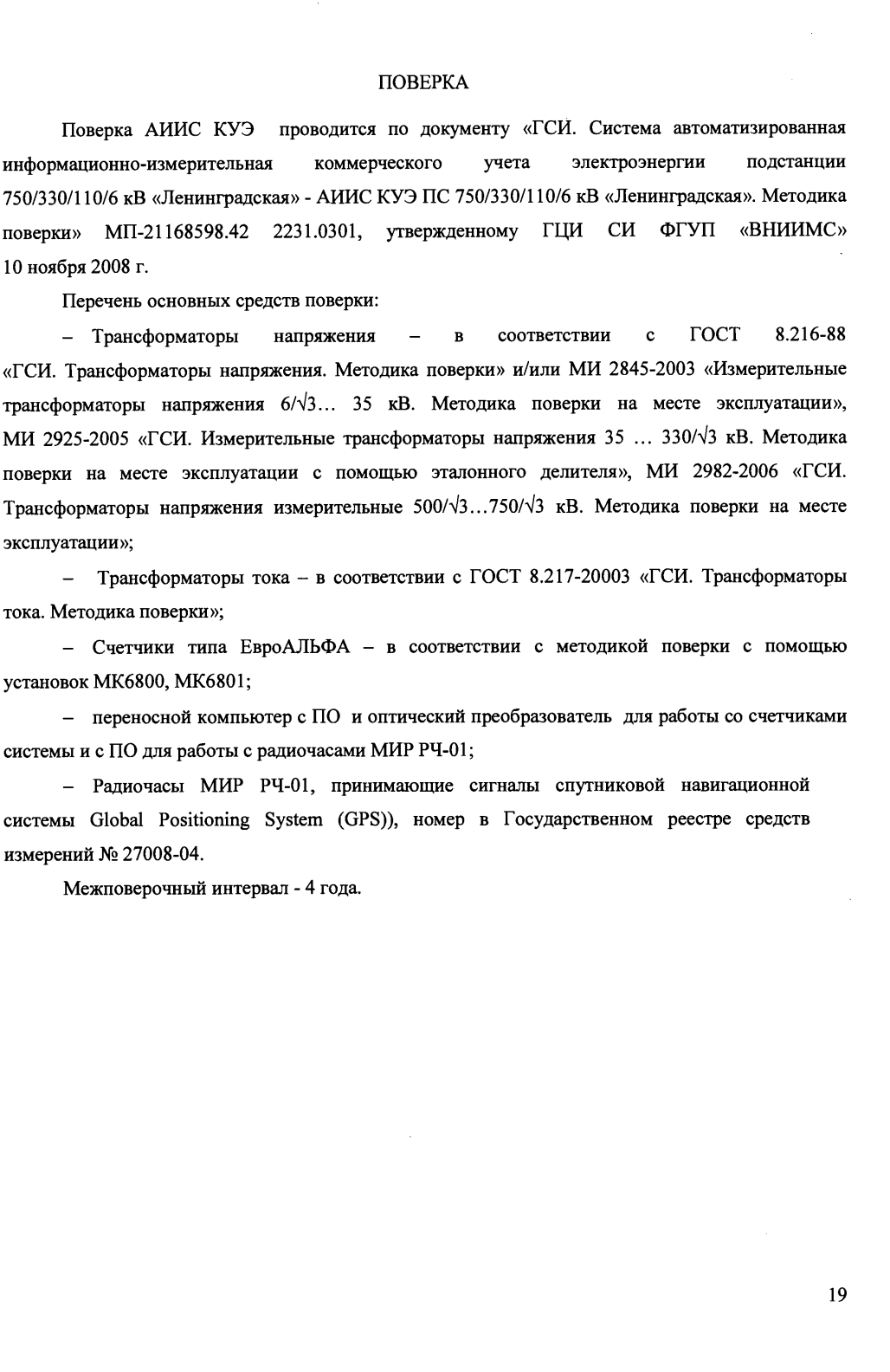 ПОВЕРКА

Поверка АИИС КУЭ проводится по документу «ГСИ. Система автоматизированная информационно-измерительная коммерческого учета электроэнергии подстанции 750/330/110/6 кВ «Ленинградская» - АИИС КУЭ ПС 750/330/110/6 кВ «Ленинградская». Методика поверки» МП-21168598.42 2231.0301, утвержденному ГЦИ СИ ФГУП «ВНИИМС» 10 ноября 2008 г.

Перечень основных средств поверки:

– Трансформаторы напряжения – в соответствии с ГОСТ 8.216-88 «ГСИ. Трансформаторы напряжения. Методика поверки» и/или МИ 2845-2003 «Измерительные трансформаторы напряжения $6/\sqrt{3}$... 35 кВ. Методика поверки на месте эксплуатации», МИ 2925-2005 «ГСИ. Измерительные трансформаторы напряжения 35 ... $330/\sqrt{3}$ кВ. Методика поверки на месте эксплуатации с помощью эталонного делителя», МИ 2982-2006 «ГСИ. Трансформаторы напряжения измерительные $500/\sqrt{3}$...$750/\sqrt{3}$ кВ. Методика поверки на месте эксплуатации»;

– Трансформаторы тока – в соответствии с ГОСТ 8.217-20003 «ГСИ. Трансформаторы тока. Методика поверки»;

– Счетчики типа ЕвроАЛЬФА – в соответствии с методикой поверки с помощью установок МК6800, МК6801;

– переносной компьютер с ПО и оптический преобразователь для работы со счетчиками системы и с ПО для работы с радиочасами МИР РЧ-01;

– Радиочасы МИР РЧ-01, принимающие сигналы спутниковой навигационной системы Global Positioning System (GPS)), номер в Государственном реестре средств измерений № 27008-04.

Межповерочный интервал - 4 года.

19